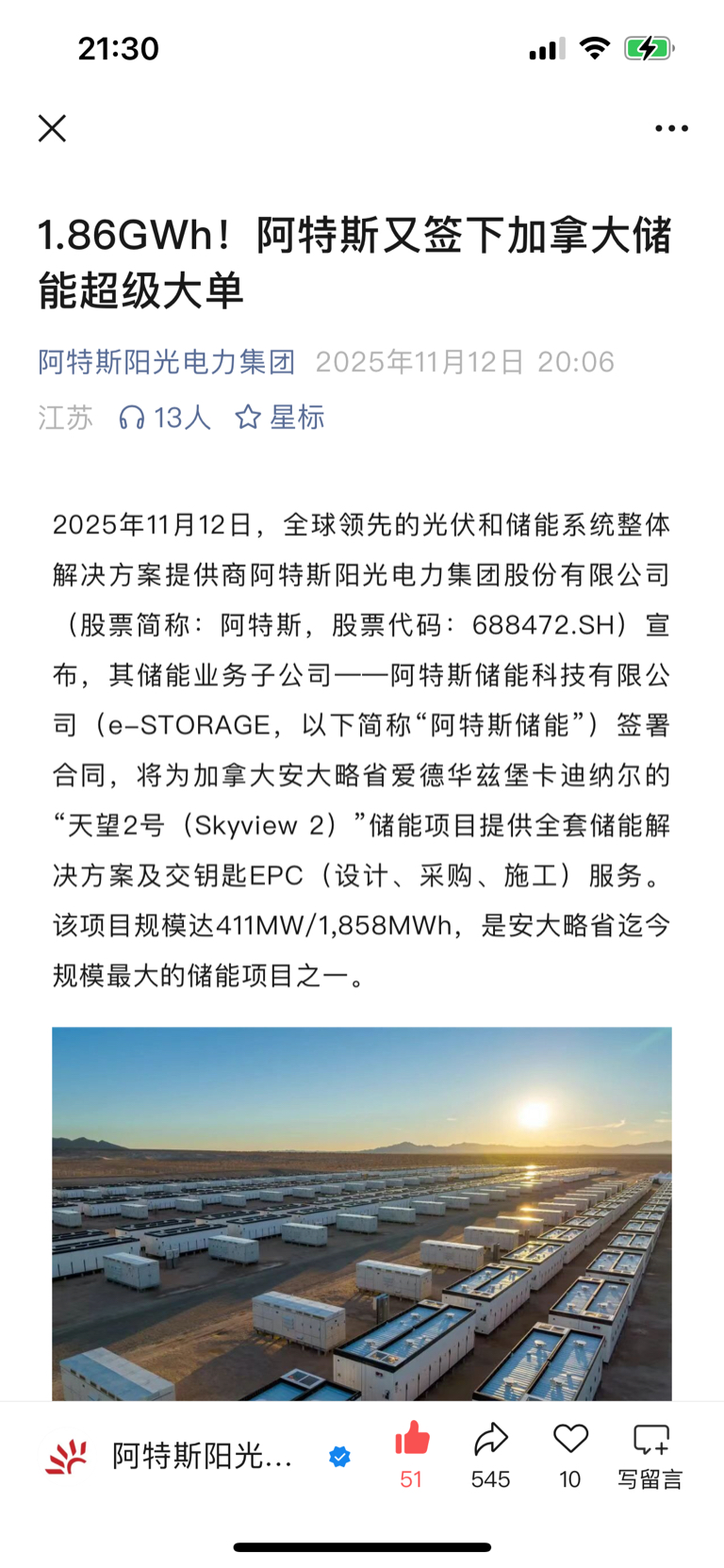 21:30

1.86GWh！阿特斯又签下加拿大储能超级大单

阿特斯阳光电力集团 2025年11月12日 20:06
江苏 13人 星标

2025年11月12日，全球领先的光伏和储能系统整体解决方案提供商阿特斯阳光电力集团股份有限公司（股票简称：阿特斯，股票代码：688472.SH）宣布，其储能业务子公司——阿特斯储能科技有限公司（e-STORAGE，以下简称“阿特斯储能”）签署合同，将为加拿大安大略省爱德华兹堡卡迪纳尔的“天望2号（Skyview 2）”储能项目提供全套储能解决方案及交钥匙EPC（设计、采购、施工）服务。该项目规模达411MW/1,858MWh，是安大略省迄今规模最大的储能项目之一。

阿特斯阳光... 51 545 10 写留言